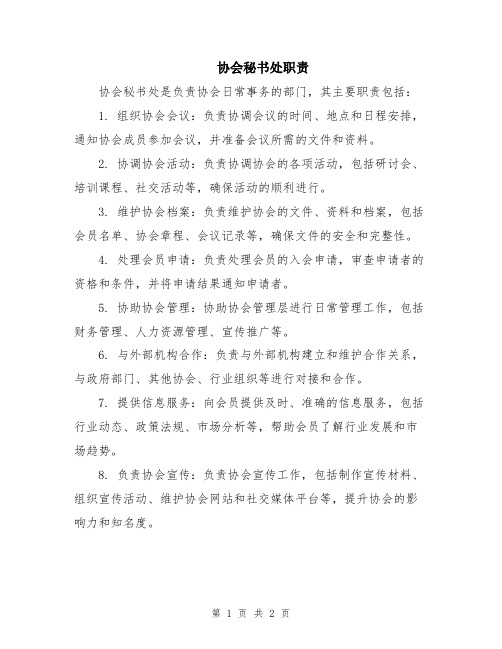 协会秘书处职责

协会秘书处是负责协会日常事务的部门，其主要职责包括：

1. 组织协会会议：负责协调会议的时间、地点和日程安排，通知协会成员参加会议，并准备会议所需的文件和资料。

2. 协调协会活动：负责协调协会的各项活动，包括研讨会、培训课程、社交活动等，确保活动的顺利进行。

3. 维护协会档案：负责维护协会的文件、资料和档案，包括会员名单、协会章程、会议记录等，确保文件的安全和完整性。

4. 处理会员申请：负责处理会员的入会申请，审查申请者的资格和条件，并将申请结果通知申请者。

5. 协助协会管理：协助协会管理层进行日常管理工作，包括财务管理、人力资源管理、宣传推广等。

6. 与外部机构合作：负责与外部机构建立和维护合作关系，与政府部门、其他协会、行业组织等进行对接和合作。

7. 提供信息服务：向会员提供及时、准确的信息服务，包括行业动态、政策法规、市场分析等，帮助会员了解行业发展和市场趋势。

8. 负责协会宣传：负责协会宣传工作，包括制作宣传材料、组织宣传活动、维护协会网站和社交媒体平台等，提升协会的影响力和知名度。

第 1 页 共 2 页